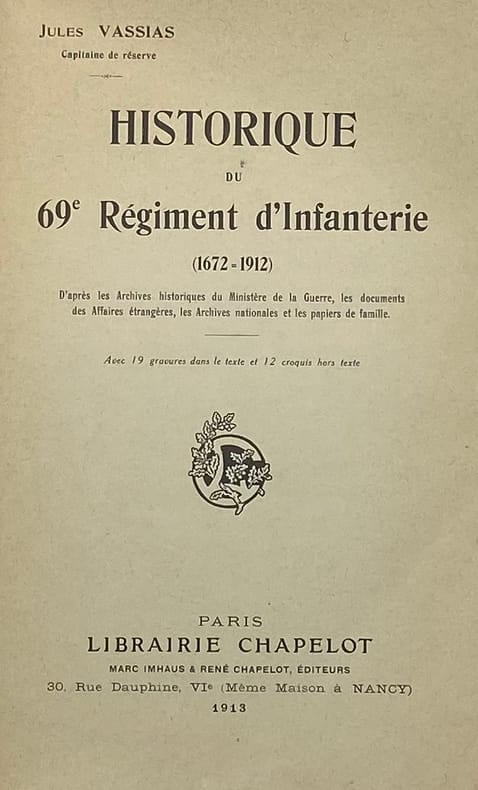 Jules VASSIAS
Capitaine de réserve

HISTORIQUE
DU
69e Régiment d'Infanterie
(1672-1912)

D'après les Archives historiques du Ministère de la Guerre, les documents des Affaires étrangères, les Archives nationales et les papiers de famille.

Avec 19 gravures dans le texte et 12 croquis hors texte

PARIS
LIBRAIRIE CHAPELOT
MARC IMHAUS & RENÉ CHAPELOT, ÉDITEURS
30, Rue Dauphine, VIe (Même Maison à NANCY)
1913